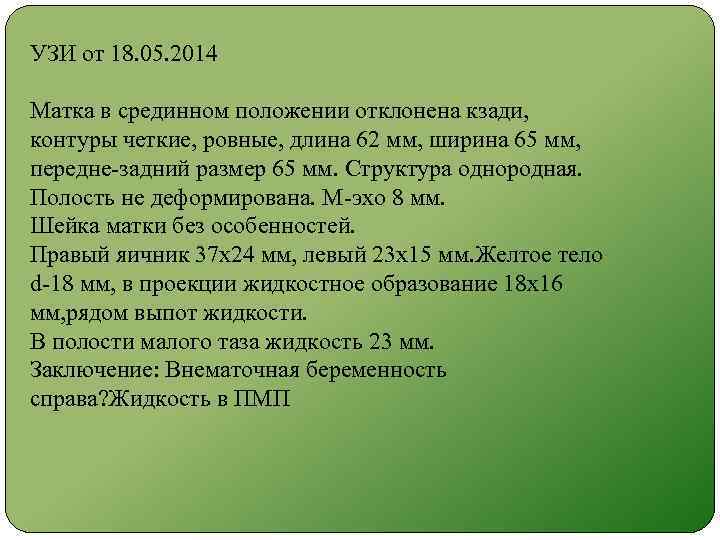 УЗИ от 18.05.2014

Матка в срединном положении отклонена кзади, контуры четкие, ровные, длина 62 мм, ширина 65 мм, передне-задний размер 65 мм. Структура однородная. Полость не деформирована. М-эхо 8 мм.
Шейка матки без особенностей.
Правый яичник 37х24 мм, левый 23х15 мм.Желтое тело d-18 мм, в проекции жидкостное образование 18х16 мм,рядом выпот жидкости.
В полости малого таза жидкость 23 мм.
Заключение: Внематочная беременность справа?Жидкость в ПМП